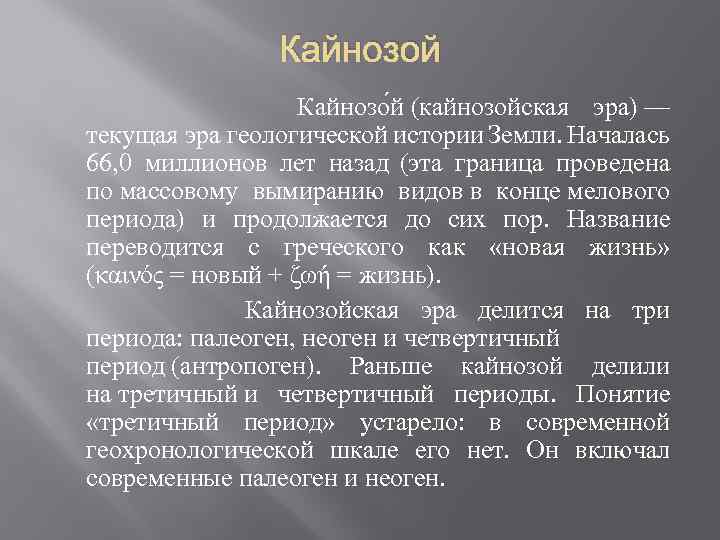 Кайнозой

Кайнозо́й (кайнозойская эра) — текущая эра геологической истории Земли. Началась 66,0 миллионов лет назад (эта граница проведена по массовому вымиранию видов в конце мелового периода) и продолжается до сих пор. Название переводится с греческого как «новая жизнь» (καινός = новый + ζωή = жизнь).

Кайнозойская эра делится на три периода: палеоген, неоген и четвертичный период (антропоген). Раньше кайнозой делили на третичный и четвертичный периоды. Понятие «третичный период» устарело: в современной геохронологической шкале его нет. Он включал современные палеоген и неоген.